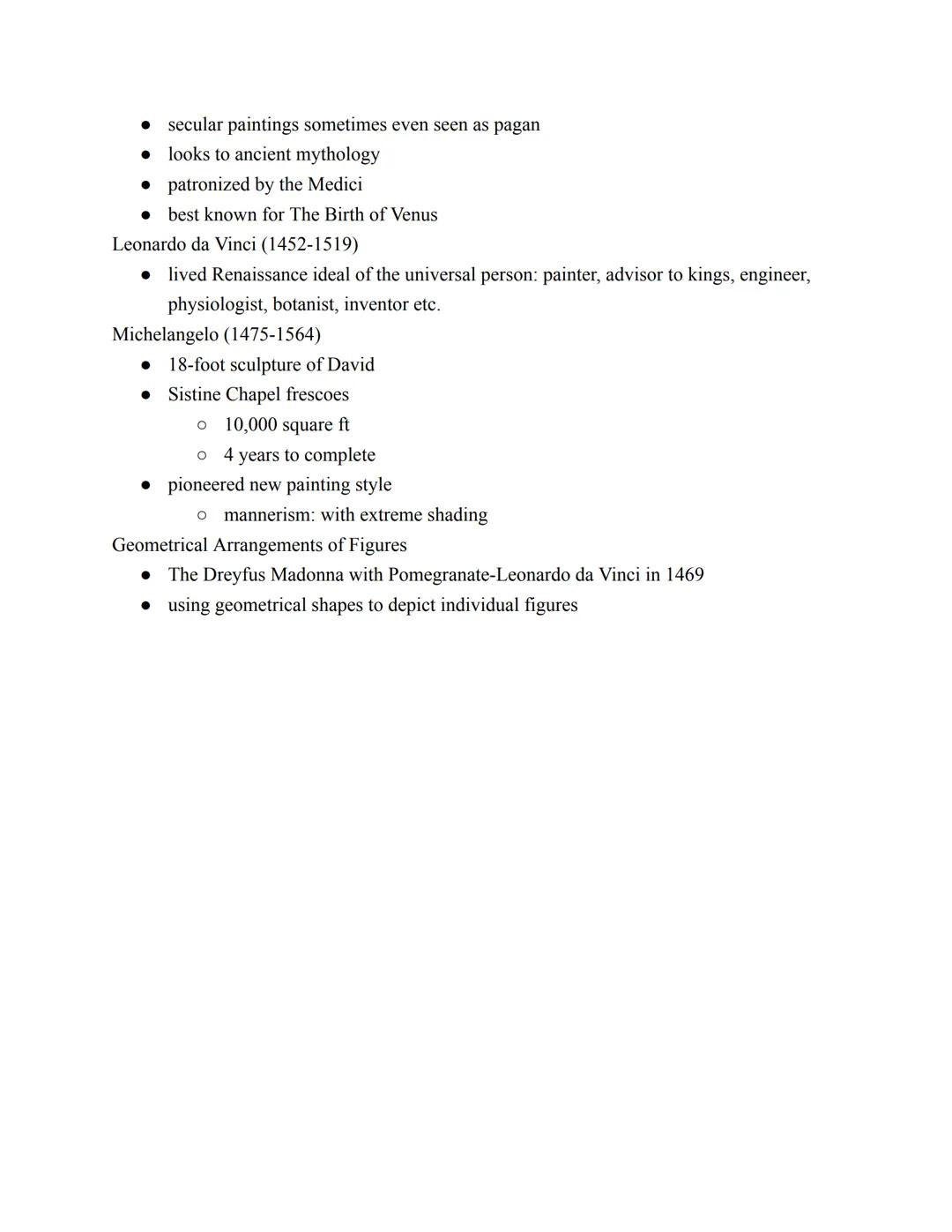 - secular paintings sometimes even seen as pagan
- looks to ancient mythology
- patronized by the Medici
- best known for The Birth of Venus

Leonardo da Vinci (1452-1519)
- lived Renaissance ideal of the universal person: painter, advisor to kings, engineer, physiologist, botanist, inventor etc.

Michelangelo (1475-1564)
- 18-foot sculpture of David
- Sistine Chapel frescoes
  - 10,000 square ft
  - 4 years to complete
- pioneered new painting style
  - mannerism: with extreme shading

Geometrical Arrangements of Figures
- The Dreyfus Madonna with Pomegranate-Leonardo da Vinci in 1469
- using geometrical shapes to depict individual figures